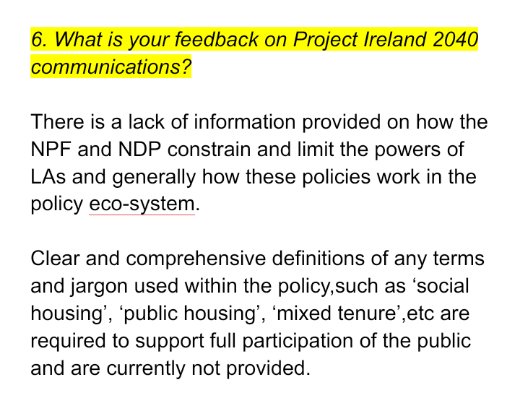 6. What is your feedback on Project Ireland 2040 communications?

There is a lack of information provided on how the NPF and NDP constrain and limit the powers of LAs and generally how these policies work in the policy eco-system.

Clear and comprehensive definitions of any terms and jargon used within the policy,such as ‘social housing’, ‘public housing’, ‘mixed tenure’,etc are required to support full participation of the public and are currently not provided.